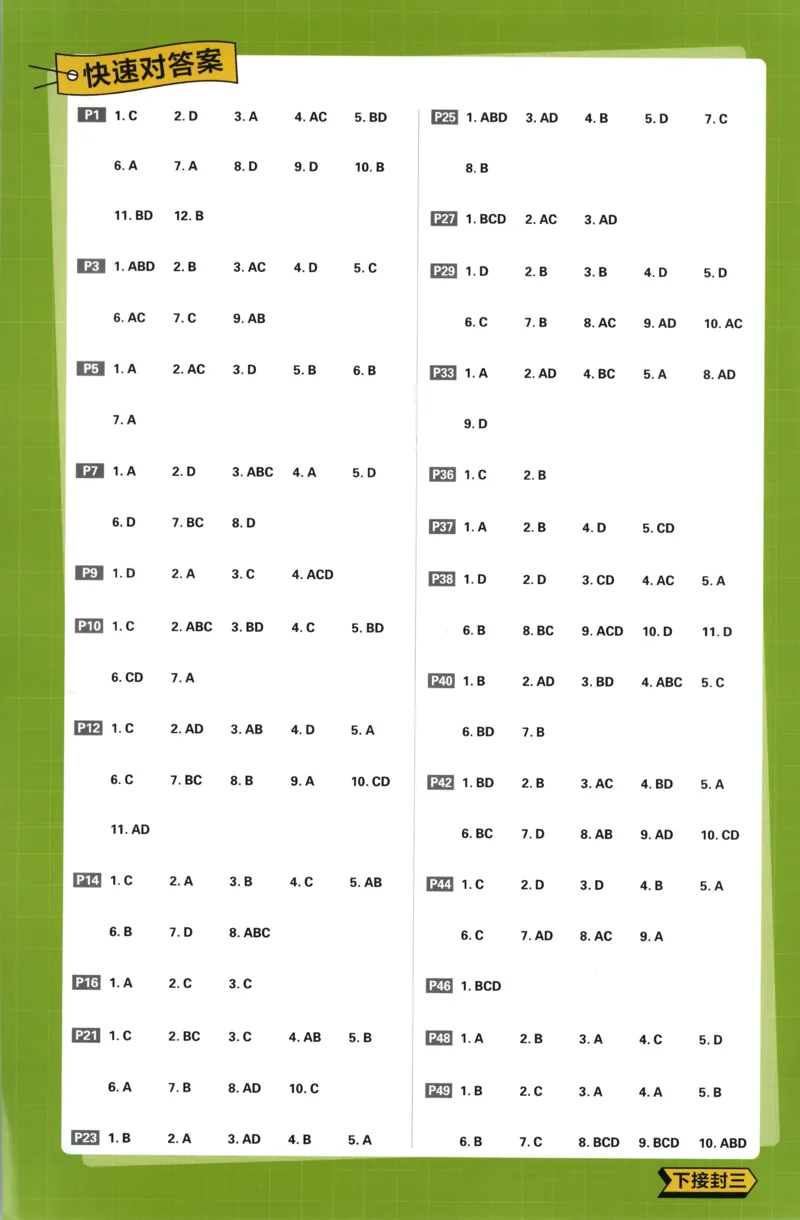 快速对答案

P1 1. C 2. D 3. A 4. AC 5. BD
6. A 7. A 8. D 9. D 10. B
11. BD 12. B

P3 1. ABD 2. B 3. AC 4. D 5. C
6. AC 7. C 9. AB

P5 1. A 2. AC 3. D 5. B 6. B
7. A

P7 1. A 2. D 3. ABC 4. A 5. D
6. D 7. BC 8. D

P9 1. D 2. A 3. C 4. ACD

P10 1. C 2. ABC 3. BD 4. C 5. BD
6. CD 7. A

P12 1. C 2. AD 3. AB 4. D 5. A
6. C 7. BC 8. B 9. A 10. CD
11. AD

P14 1. C 2. A 3. B 4. C 5. AB
6. B 7. D 8. ABC

P16 1. A 2. C 3. C

P21 1. C 2. BC 3. C 4. AB 5. B
6. A 7. B 8. AD 10. C

P23 1. B 2. A 3. AD 4. B 5. A

P25 1. ABD 3. AD 4. B 5. D 7. C
8. B

P27 1. BCD 2. AC 3. AD

P29 1. D 2. B 3. B 4. D 5. D
6. C 7. B 8. AC 9. AD 10. AC

P33 1. A 2. AD 4. BC 5. A 8. AD
9. D

P36 1. C 2. B

P37 1. A 2. B 4. D 5. CD

P38 1. D 2. D 3. CD 4. AC 5. A
6. B 8. BC 9. ACD 10. D 11. D

P40 1. B 2. AD 3. BD 4. ABC 5. C
6. BD 7. B

P42 1. BD 2. B 3. AC 4. BD 5. A
6. BC 7. D 8. AB 9. AD 10. CD

P44 1. C 2. D 3. D 4. B 5. A
6. C 7. AD 8. AC 9. A

P46 1. BCD

P48 1. A 2. B 3. A 4. C 5. D

P49 1. B 2. C 3. A 4. A 5. B
6. B 7. C 8. BCD 9. BCD 10. ABD

下接封三